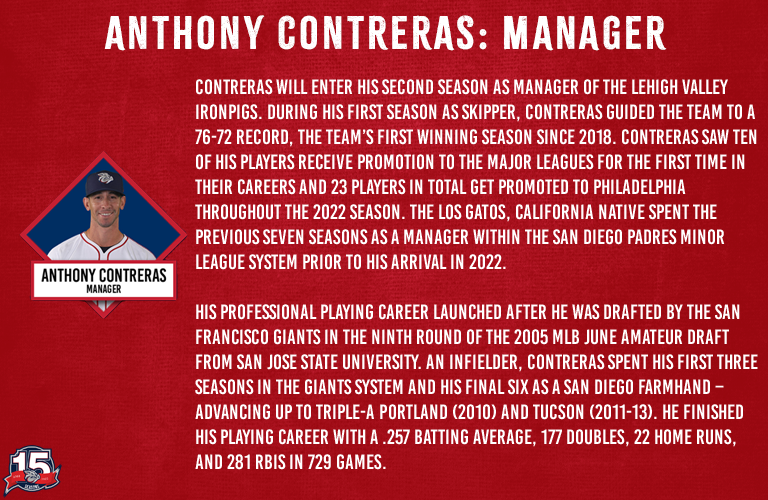 ANTHONY CONTRERAS: MANAGER

ANTHONY CONTRERAS
MANAGER

CONTRERAS WILL ENTER HIS SECOND SEASON AS MANAGER OF THE LEHIGH VALLEY IRONPIGS. DURING HIS FIRST SEASON AS SKIPPER, CONTRERAS GUIDED THE TEAM TO A 76-72 RECORD, THE TEAM'S FIRST WINNING SEASON SINCE 2018. CONTRERAS SAW TEN OF HIS PLAYERS RECEIVE PROMOTION TO THE MAJOR LEAGUES FOR THE FIRST TIME IN THEIR CAREERS AND 23 PLAYERS IN TOTAL GET PROMOTED TO PHILADELPHIA THROUGHOUT THE 2022 SEASON. THE LOS GATOS, CALIFORNIA NATIVE SPENT THE PREVIOUS SEVEN SEASONS AS A MANAGER WITHIN THE SAN DIEGO PADRES MINOR LEAGUE SYSTEM PRIOR TO HIS ARRIVAL IN 2022.

HIS PROFESSIONAL PLAYING CAREER LAUNCHED AFTER HE WAS DRAFTED BY THE SAN FRANCISCO GIANTS IN THE NINTH ROUND OF THE 2005 MLB JUNE AMATEUR DRAFT FROM SAN JOSE STATE UNIVERSITY. AN INFIELDER, CONTRERAS SPENT HIS FIRST THREE SEASONS IN THE GIANTS SYSTEM AND HIS FINAL SIX AS A SAN DIEGO FARMHAND – ADVANCING UP TO TRIPLE-A PORTLAND (2010) AND TUCSON (2011-13). HE FINISHED HIS PLAYING CAREER WITH A .257 BATTING AVERAGE, 177 DOUBLES, 22 HOME RUNS, AND 281 RBIS IN 729 GAMES.

15
SEASONS